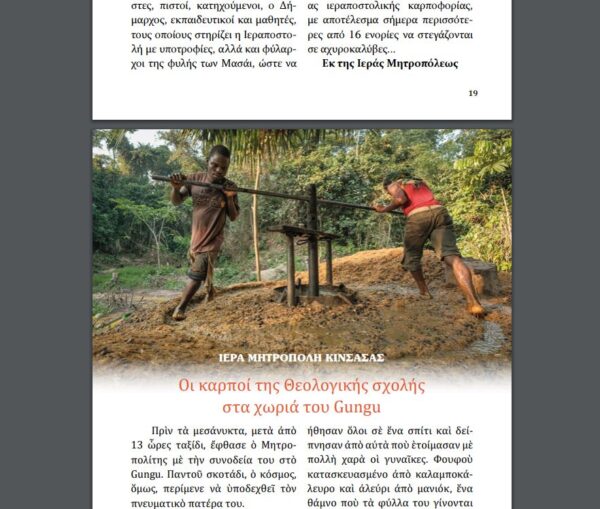 στες, πιστοί, κατηχούμενοι, ο Δήμαρχος, εκπαιδευτικοί και μαθητές, τους οποίους στηρίζει η Ιεραποστολή με υποτροφίες, αλλά και φύλαρχοι της φυλής των Μασάι, ώστε να

ας ιεραποστολικής καρποφορίας, με αποτέλεσμα σήμερα περισσότερες από 16 ενορίες να στεγάζονται σε αχυροκαλύβες...

Εκ της Ιεράς Μητροπόλεως

19

ΙΕΡΑ ΜΗΤΡΟΠΟΛΗ ΚΙΝΣΑΣΑΣ

Οι καρποί της Θεολογικής σχολής στα χωριά του Gungu

Πρὶν τὰ μεσάνυκτα, μετὰ ἀπὸ 13 ὧρες ταξίδι, ἔφθασε ὁ Μητροπολίτης μὲ τὴν συνοδεία του στὸ Gungu. Παντοῦ σκοτάδι, ὁ κόσμος, ὅμως, περίμενε νὰ ὑποδεχθεῖ τὸν πνευματικὸ πατέρα του.

ήθησαν ὅλοι σὲ ἕνα σπίτι καὶ δείπνησαν ἀπὸ αὐτὰ ποὺ ἑτοίμασαν μὲ πολλὴ χαρὰ οἱ γυναῖκες. Φουφοὺ κατασκευασμένο ἀπὸ καλαμποκάλευρο καὶ ἀλεύρι ἀπὸ μανιόκ, ἕνα θάμνο ποὺ τὰ φύλλα του γίνονται